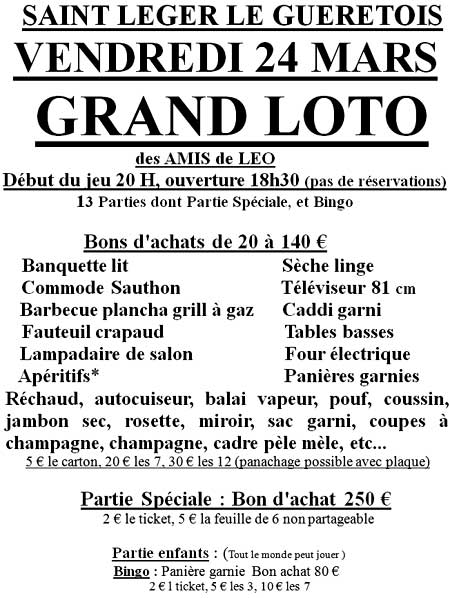 SAINT LEGER LE GUERETOIS

VENDREDI 24 MARS

GRAND LOTO

des AMIS de LEO

Début du jeu 20 H, ouverture 18h30 (pas de réservations)

13 Parties dont Partie Spéciale, et Bingo

Bons d'achats de 20 à 140 €

Banquette lit
Commode Sauthon
Barbecue plancha grill à gaz
Fauteuil crapaud
Lampadaire de salon
Apéritifs*

Sèche linge
Téléviseur 81 cm
Caddi garni
Tables basses
Four électrique
Panières garnies

Réchaud, autocuiseur, balai vapeur, pouf, coussin, jambon sec, rosette, miroir, sac garni, coupes à champagne, champagne, cadre pèle mèle, etc...

5 € le carton, 20 € les 7, 30 € les 12 (panachage possible avec plaque)

Partie Spéciale : Bon d'achat 250 €

2 € le ticket, 5 € la feuille de 6 non partageable

Partie enfants : (Tout le monde peut jouer )

Bingo : Panière garnie Bon achat 80 €

2 € 1 ticket, 5 € les 3, 10 € les 7